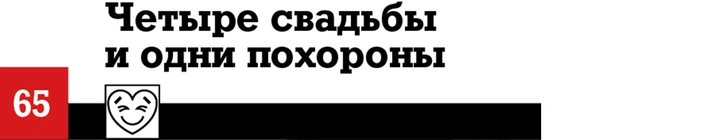 Четыре свадьбы и одни похороны

65